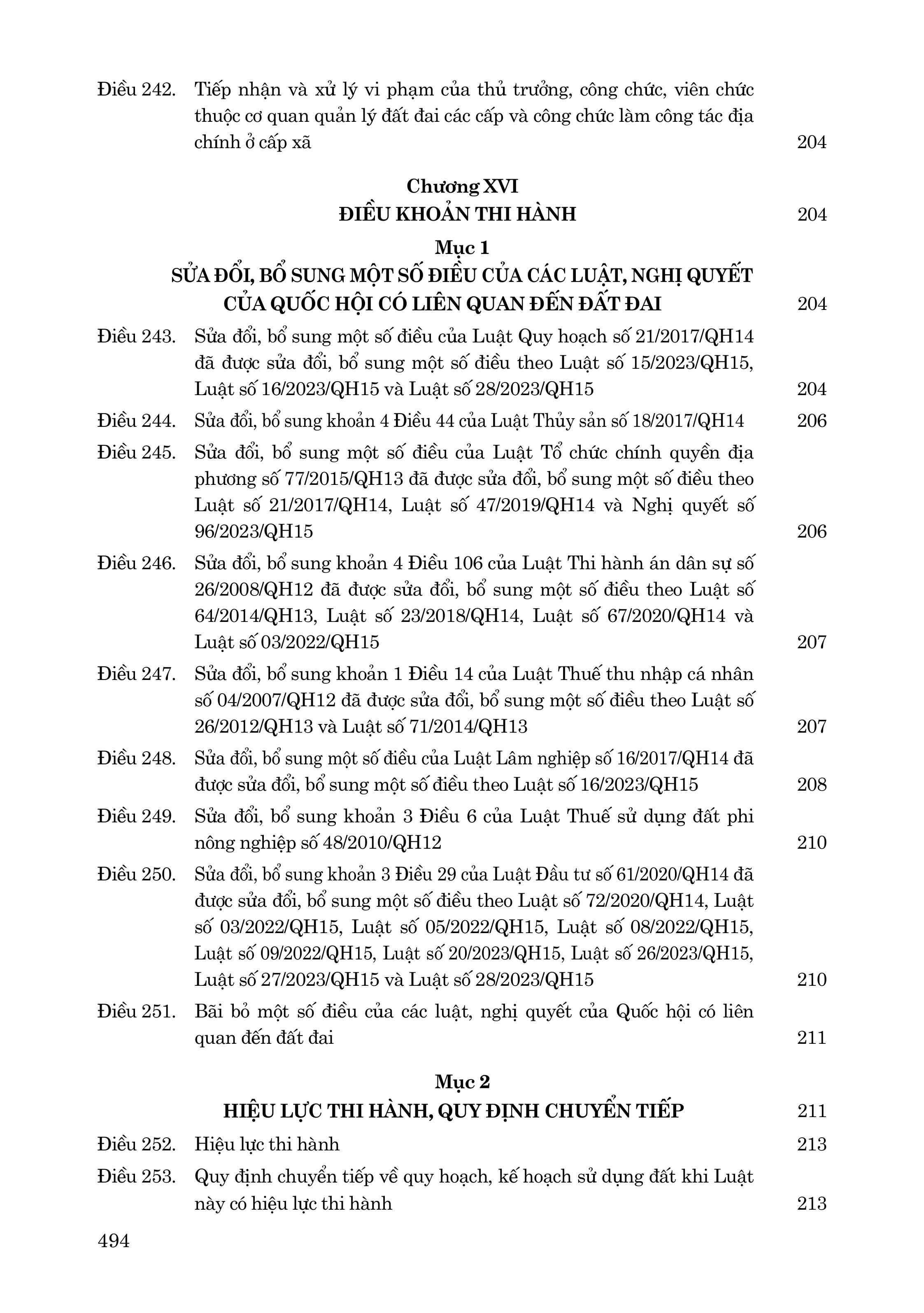 Điều 242. Tiếp nhận và xử lý vi phạm của thủ trưởng, công chức, viên chức thuộc cơ quan quản lý đất đai các cấp và công chức làm công tác địa chính ở cấp xã 204

Chương XVI
ĐIỀU KHOẢN THI HÀNH 204

Mục 1
SỬA ĐỔI, BỔ SUNG MỘT SỐ ĐIỀU CỦA CÁC LUẬT, NGHỊ QUYẾT CỦA QUỐC HỘI CÓ LIÊN QUAN ĐẾN ĐẤT ĐAI 204

Điều 243. Sửa đổi, bổ sung một số điều của Luật Quy hoạch số 21/2017/QH14 đã được sửa đổi, bổ sung một số điều theo Luật số 15/2023/QH15, Luật số 16/2023/QH15 và Luật số 28/2023/QH15 204

Điều 244. Sửa đổi, bổ sung khoản 4 Điều 44 của Luật Thủy sản số 18/2017/QH14 206

Điều 245. Sửa đổi, bổ sung một số điều của Luật Tổ chức chính quyền địa phương số 77/2015/QH13 đã được sửa đổi, bổ sung một số điều theo Luật số 21/2017/QH14, Luật số 47/2019/QH14 và Nghị quyết số 96/2023/QH15 206

Điều 246. Sửa đổi, bổ sung khoản 4 Điều 106 của Luật Thi hành án dân sự số 26/2008/QH12 đã được sửa đổi, bổ sung một số điều theo Luật số 64/2014/QH13, Luật số 23/2018/QH14, Luật số 67/2020/QH14 và Luật số 03/2022/QH15 207

Điều 247. Sửa đổi, bổ sung khoản 1 Điều 14 của Luật Thuế thu nhập cá nhân số 04/2007/QH12 đã được sửa đổi, bổ sung một số điều theo Luật số 26/2012/QH13 và Luật số 71/2014/QH13 207

Điều 248. Sửa đổi, bổ sung một số điều của Luật Lâm nghiệp số 16/2017/QH14 đã được sửa đổi, bổ sung một số điều theo Luật số 16/2023/QH15 208

Điều 249. Sửa đổi, bổ sung khoản 3 Điều 6 của Luật Thuế sử dụng đất phi nông nghiệp số 48/2010/QH12 210

Điều 250. Sửa đổi, bổ sung khoản 3 Điều 29 của Luật Đầu tư số 61/2020/QH14 đã được sửa đổi, bổ sung một số điều theo Luật số 72/2020/QH14, Luật số 03/2022/QH15, Luật số 05/2022/QH15, Luật số 08/2022/QH15, Luật số 09/2022/QH15, Luật số 20/2023/QH15, Luật số 26/2023/QH15, Luật số 27/2023/QH15 và Luật số 28/2023/QH15 210

Điều 251. Bãi bỏ một số điều của các luật, nghị quyết của Quốc hội có liên quan đến đất đai 211

Mục 2
HIỆU LỰC THI HÀNH, QUY ĐỊNH CHUYỂN TIẾP 211

Điều 252. Hiệu lực thi hành 213

Điều 253. Quy định chuyển tiếp về quy hoạch, kế hoạch sử dụng đất khi Luật này có hiệu lực thi hành 213

494